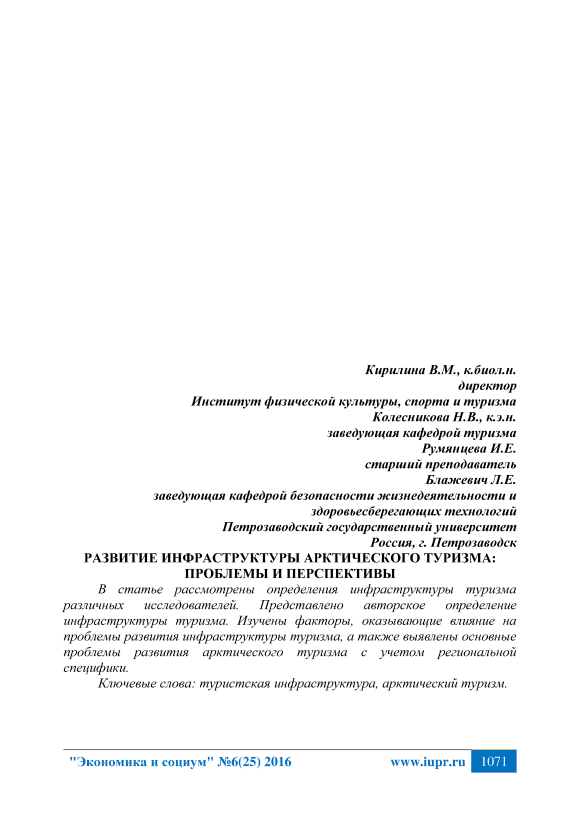 Кирилина В.М., к.биол.н.
директор
Институт физической культуры, спорта и туризма
Колесникова Н.В., к.э.н.
заведующая кафедрой туризма
Румянцева И.Е.
старший преподаватель
Блажевич Л.Е.
заведующая кафедрой безопасности жизнедеятельности и здоровьесберегающих технологий
Петрозаводский государственный университет
Россия, г. Петрозаводск

РАЗВИТИЕ ИНФРАСТРУКТУРЫ АРКТИЧЕСКОГО ТУРИЗМА: ПРОБЛЕМЫ И ПЕРСПЕКТИВЫ

В статье рассмотрены определения инфраструктуры туризма различных исследователей. Представлено авторское определение инфраструктуры туризма. Изучены факторы, оказывающие влияние на проблемы развития инфраструктуры туризма, а также выявлены основные проблемы развития арктического туризма с учетом региональной специфики.

Ключевые слова: туристская инфраструктура, арктический туризм.

"Экономика и социум" №6(25) 2016 www.iupr.ru 1071